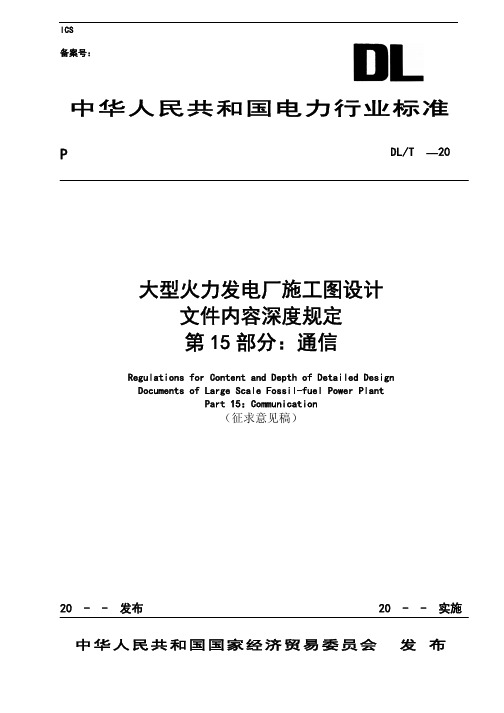 ICS

备案号：

DL

中华人民共和国电力行业标准

P

DL/T —20

大型火力发电厂施工图设计
文件内容深度规定
第 15 部分：通信

Regulations for Content and Depth of Detailed Design Documents of Large Scale Fossil-fuel Power Plant
Part 15: Communication
（征求意见稿）

20 - - 发布

20 - - 实施

中华人民共和国国家经济贸易委员会 发 布